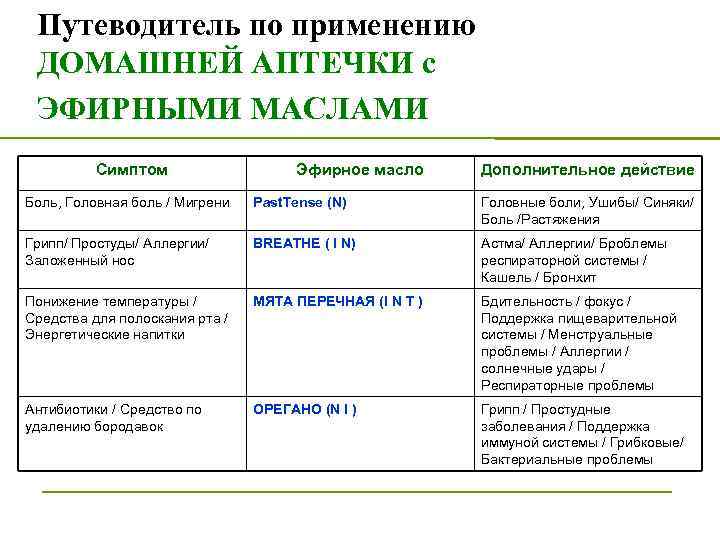 Путеводитель по применению ДОМАШНЕЙ АПТЕЧКИ с ЭФИРНЫМИ МАСЛАМИ

| Симптом | Эфирное масло | Дополнительное действие |
|---|---|---|
| Боль, Головная боль / Мигрени | PastTense (N) | Головные боли, Ушибы/ Синяки/ Боль /Растяжения |
| Грипп/ Простуды/ Аллергии/ Заложенный нос | BREATHE ( I N) | Астма/ Аллергии/ Броблемы респираторной системы / Кашель / Бронхит |
| Понижение температуры / Средства для полоскания рта / Энергетические напитки | МЯТА ПЕРЕЧНАЯ (I N T ) | Бдительность / фокус / Поддержка пищеварительной системы / Менструальные проблемы / Аллергии / солнечные удары / Респираторные проблемы |
| Антибиотики / Средство по удалению бородавок | ОРЕГАНО (N I ) | Грипп / Простудные заболевания / Поддержка иммуной системы / Грибковые/ Бактериальные проблемы |